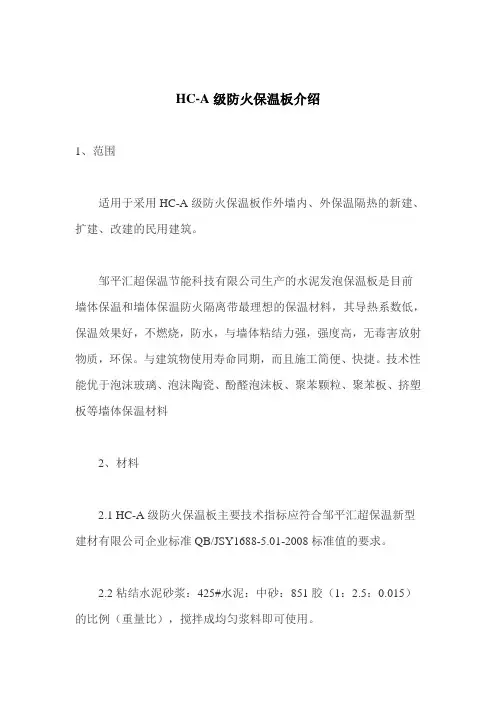 HC-A 级防火保温板介绍

1、范围

适用于采用 HC-A 级防火保温板作外墙内、外保温隔热的新建、扩建、改建的民用建筑。

邹平汇超保温节能科技有限公司生产的水泥发泡保温板是目前墙体保温和墙体保温防火隔离带最理想的保温材料，其导热系数低，保温效果好，不燃烧，防水，与墙体粘结力强，强度高，无毒害放射物质，环保。与建筑物使用寿命同期，而且施工简便、快捷。技术性能优于泡沫玻璃、泡沫陶瓷、酚醛泡沫板、聚苯颗粒、聚苯板、挤塑板等墙体保温材料

2、材料

2.1 HC-A 级防火保温板主要技术指标应符合邹平汇超保温新型建材有限公司企业标准 QB/JSY1688-5.01-2008 标准值的要求。

2.2 粘结水泥砂浆：425#水泥：中砂：851 胶（1：2.5：0.015）的比例（重量比），搅拌成均匀浆料即可使用。